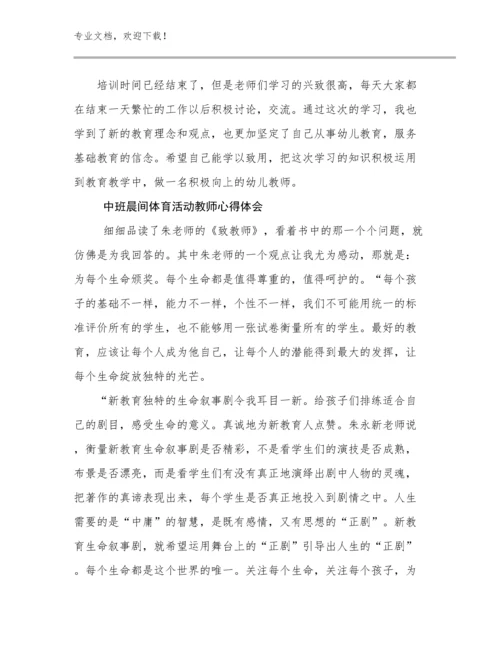 专业文档，欢迎下载！

培训时间已经结束了，但是老师们学习的兴致很高，每天大家都在结束一天繁忙的工作以后积极讨论，交流。通过这次的学习，我也学到了新的教育理念和观点，也更加坚定了自己从事幼儿教育，服务基础教育的信念。希望自己能学以致用，把这次学习的知识积极运用到教育教学中，做一名积极向上的幼儿教师。

中班晨间体育活动教师心得体会

细细品读了朱老师的《致教师》，看着书中的那一个个问题，就仿佛是为我回答的。其中朱老师的一个观点让我尤为感动，那就是：为每个生命颁奖。每个生命都是值得尊重的，值得呵护的。“每个孩子的基础不一样，能力不一样，个性不一样，我们不可能用统一的标准评价所有的学生，也不能够用一张试卷衡量所有的学生。最好的教育，应该让每个人成为他自己，让每个人的潜能得到最大的发挥，让每个生命绽放独特的光芒。

“新教育独特的生命叙事剧令我耳目一新。给孩子们排练适合自己的剧目，感受生命的意义。真诚地为新教育人点赞。朱永新老师说，衡量新教育生命叙事剧是否精彩，不是看学生们的演技是否成熟，布景是否漂亮，而是看学生们有没有真正地演绎出剧中人物的灵魂，把著作的真谛表现出来，每个学生是否真正地投入到剧情之中。人生需要的是“中庸”的智慧，是既有感情，又有思想的“正剧”。新教育生命叙事剧，就希望运用舞台上的“正剧”引导出人生的“正剧”。每个生命都是这个世界的唯一。关注每个生命，关注每个孩子，为